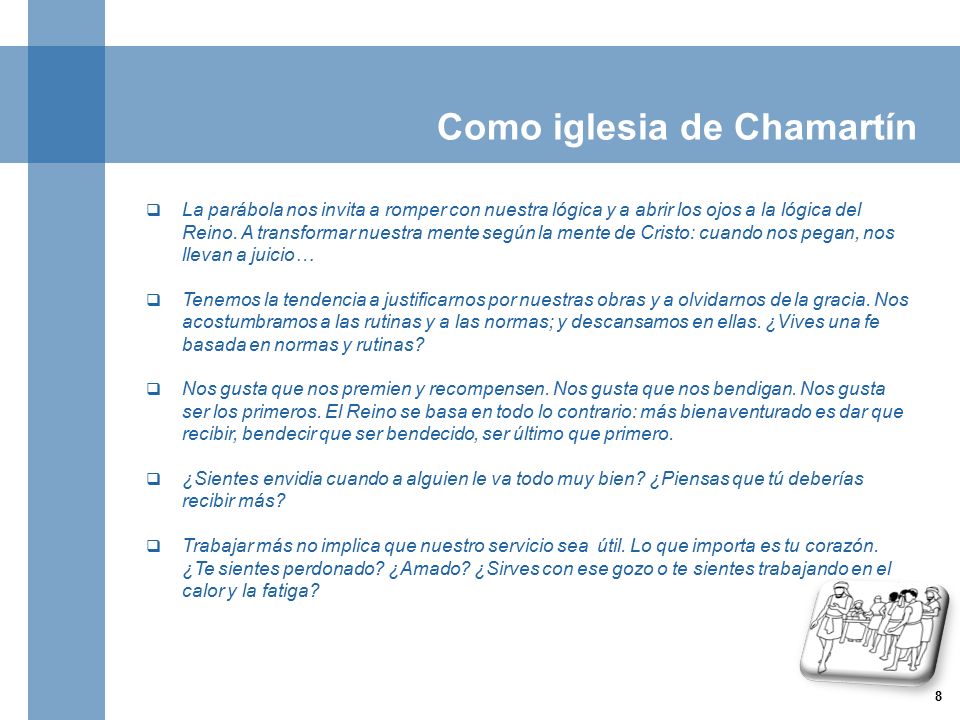 Como iglesia de Chamartín

❑ La parábola nos invita a romper con nuestra lógica y a abrir los ojos a la lógica del Reino. A transformar nuestra mente según la mente de Cristo: cuando nos pegan, nos llevan a juicio…

❑ Tenemos la tendencia a justificarnos por nuestras obras y a olvidarnos de la gracia. Nos acostumbramos a las rutinas y a las normas; y descansamos en ellas. ¿Vives una fe basada en normas y rutinas?

❑ Nos gusta que nos premien y recompensen. Nos gusta que nos bendigan. Nos gusta ser los primeros. El Reino se basa en todo lo contrario: más bienaventurado es dar que recibir, bendecir que ser bendecido, ser último que primero.

❑ ¿Sientes envidia cuando a alguien le va todo muy bien? ¿Piensas que tú deberías recibir más?

❑ Trabajar más no implica que nuestro servicio sea útil. Lo que importa es tu corazón. ¿Te sientes perdonado? ¿Amado? ¿Sirves con ese gozo o te sientes trabajando en el calor y la fatiga?

8